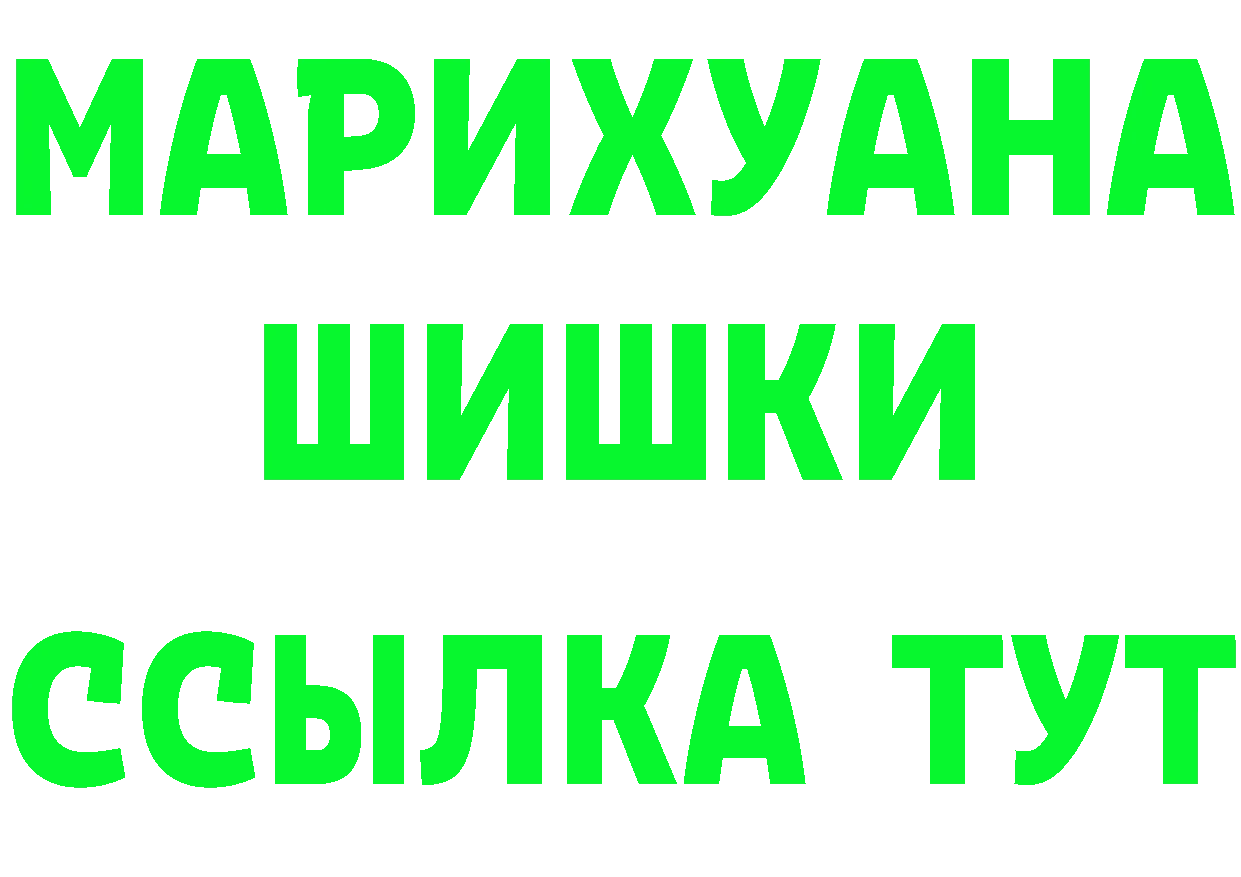 МАРИХУАНА
ШИШКИ
ССЫЛКА ТУТ